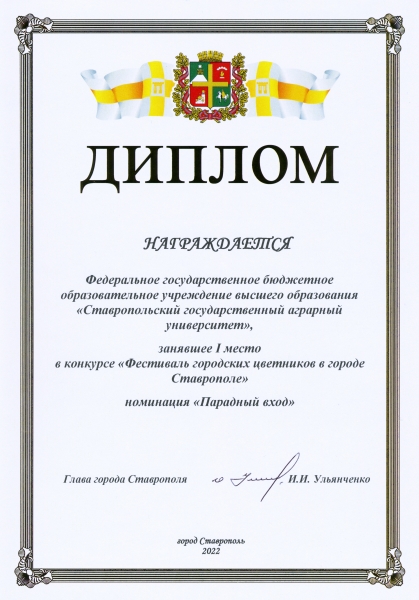 ДИПЛОМ

НАГРАЖДАЕТСЯ

Федеральное государственное бюджетное образовательное учреждение высшего образования «Ставропольский государственный аграрный университет»,

занявшее I место в конкурсе «Фестиваль городских цветников в городе Ставрополе»

номинация «Парадный вход»

Глава города Ставрополя И.И. Ульянченко

город Ставрополь
2022